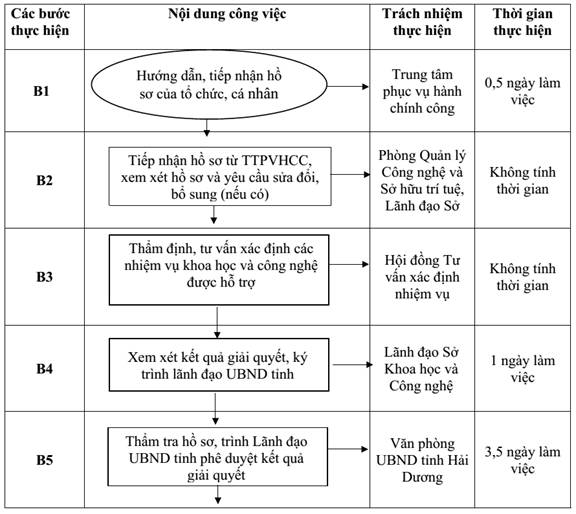 | Các bước thực hiện | Nội dung công việc | Trách nhiệm thực hiện | Thời gian thực hiện |
|---|---|---|---|
| B1 | Hướng dẫn, tiếp nhận hồ sơ của tổ chức, cá nhân | Trung tâm phục vụ hành chính công | 0,5 ngày làm việc |
| B2 | Tiếp nhận hồ sơ từ TTPVHCC, xem xét hồ sơ và yêu cầu sửa đổi, bổ sung (nếu có) | Phòng Quản lý Công nghệ và Sở hữu trí tuệ, Lãnh đạo Sở | Không tính thời gian |
| B3 | Thẩm định, tư vấn xác định các nhiệm vụ khoa học và công nghệ được hỗ trợ | Hội đồng Tư vấn xác định nhiệm vụ | Không tính thời gian |
| B4 | Xem xét kết quả giải quyết, ký trình lãnh đạo UBND tỉnh | Lãnh đạo Sở Khoa học và Công nghệ | 1 ngày làm việc |
| B5 | Thẩm tra hồ sơ, trình Lãnh đạo UBND tỉnh phê duyệt kết quả giải quyết | Văn phòng UBND tỉnh Hải Dương | 3,5 ngày làm việc |